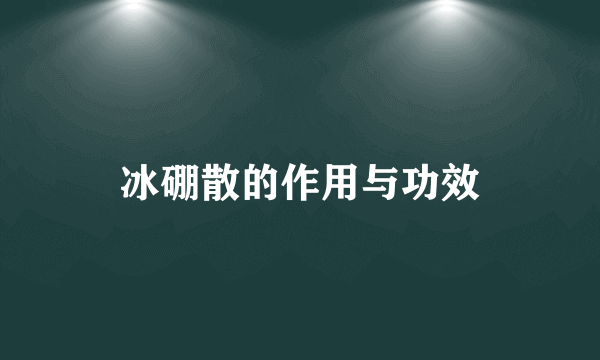 冰硼散的作用与功效